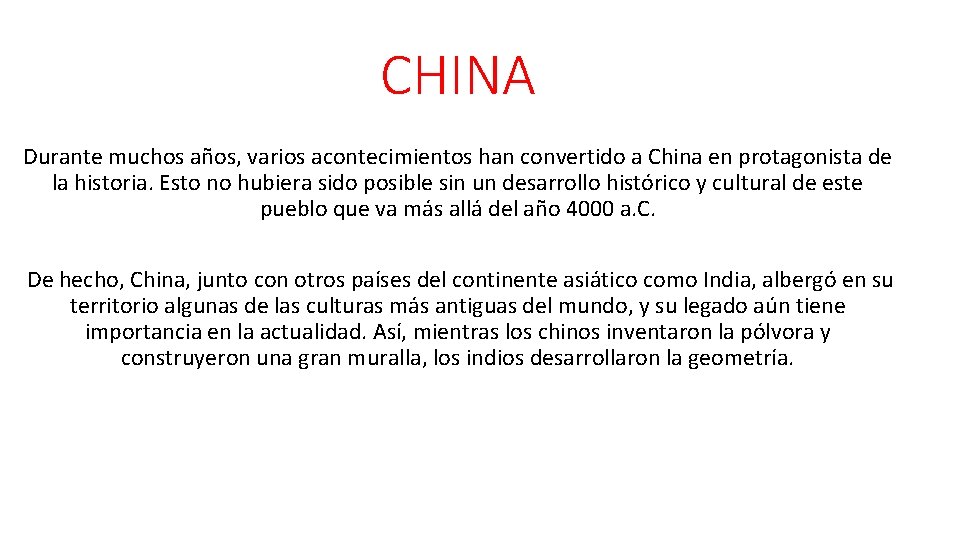 CHINA

Durante muchos años, varios acontecimientos han convertido a China en protagonista de la historia. Esto no hubiera sido posible sin un desarrollo histórico y cultural de este pueblo que va más allá del año 4000 a.C.

De hecho, China, junto con otros países del continente asiático como India, albergó en su territorio algunas de las culturas más antiguas del mundo, y su legado aún tiene importancia en la actualidad. Así, mientras los chinos inventaron la pólvora y construyeron una gran muralla, los indios desarrollaron la geometría.